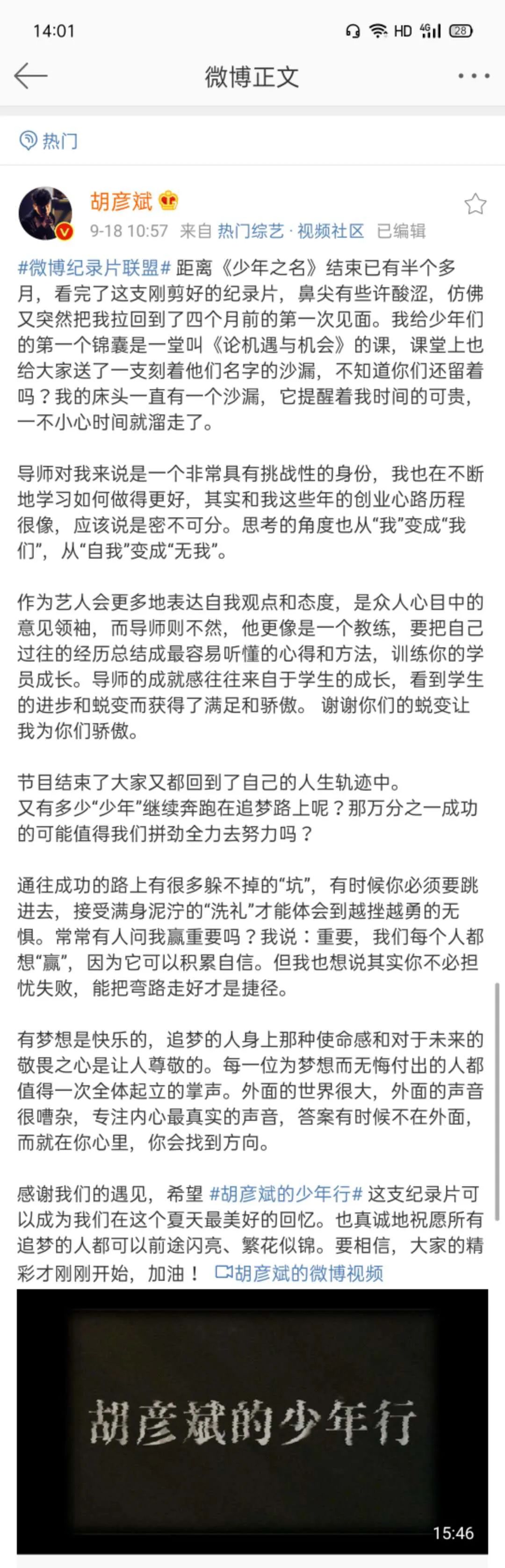 14:01 HD 4G 28

微博正文

热门

胡彦斌
9-18 10:57 来自 热门综艺 · 视频社区 已编辑

#微博纪录片联盟# 距离《少年之名》结束已有半个多月，看完了这支刚剪好的纪录片，鼻尖有些许酸涩，仿佛又突然把我拉回到了四个月前的第一次见面。我给少年们的第一个锦囊是一堂叫《论机遇与机会》的课，课堂上也给大家送了一支刻着他们名字的沙漏，不知道你们还留着吗？我的床头一直有一个沙漏，它提醒着我时间的可贵，一不小心时间就溜走了。

导师对我来说是一个非常具有挑战性的身份，我也在不断地学习如何做得更好，其实和我这些年的创业心路历程很像，应该说是密不可分。思考的角度也从“我”变成“我们”，从“自我”变成“无我”。

作为艺人会更多地表达自我观点和态度，是众人心目中的意见领袖，而导师则不然，他更像是一个教练，要把自己过往的经历总结成最容易听懂的心得和方法，训练你的学员成长。导师的成就感往往来自于学生的成长，看到学生的进步和蜕变而获得了满足和骄傲。 谢谢你们的蜕变让我为你们骄傲。

节目结束了大家又都回到了自己的人生轨迹中。
又有多少“少年”继续奔跑在追梦路上呢？那万分之一成功的可能值得我们拼劲全力去努力吗？

通往成功的路上有很多躲不掉的“坑”，有时候你必须要跳进去，接受满身泥泞的“洗礼”才能体会到越挫越勇的无惧。常常有人问我赢重要吗？我说：重要，我们每个人都想“赢”，因为它可以积累自信。但我也想说其实你不必担忧失败，能把弯路走好才是捷径。

有梦想是快乐的，追梦的人身上那种使命感和对于未来的敬畏之心是让人尊敬的。每一位为梦想而无悔付出的人都值得一次全体起立的掌声。外面的世界很大，外面的声音很嘈杂，专注内心最真实的声音，答案有时候不在外面，而就在你心里，你会找到方向。

感谢我们的遇见，希望 #胡彦斌的少年行# 这支纪录片可以成为我们在这个夏天最美好的回忆。也真诚地祝愿所有追梦的人都可以前途闪亮、繁花似锦。要相信，大家的精彩才刚刚开始，加油！ 胡彦斌的微博视频

胡彦斌的少年行
15:46